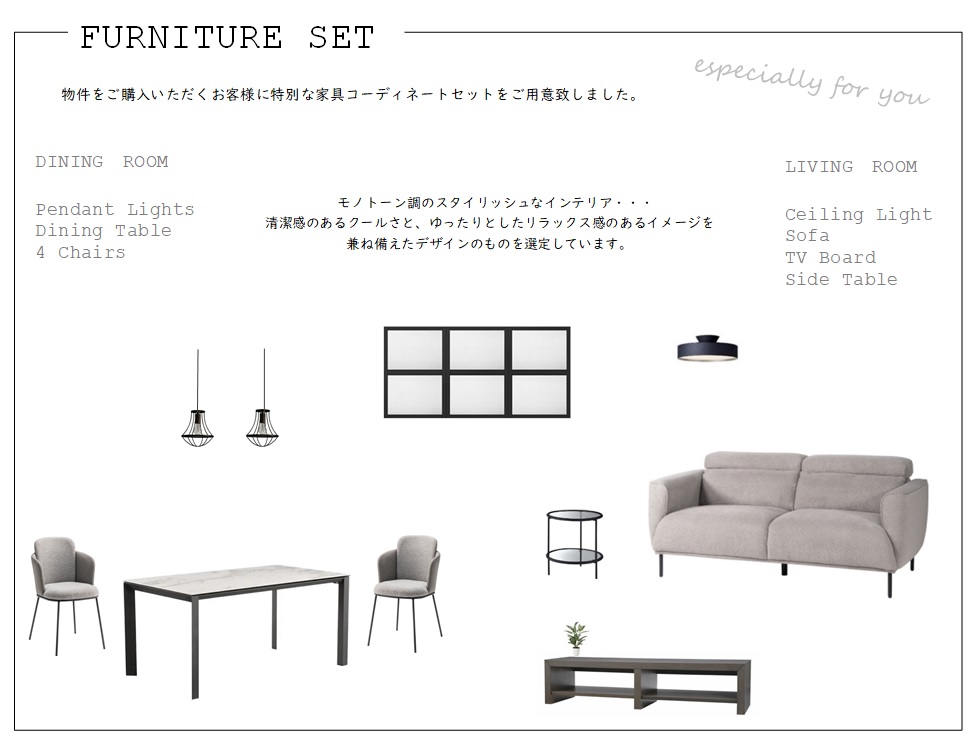 FURNITURE SET

especially for you

物件をご購入いただくお客様に特別な家具コーディネートセットをご用意致しました。

DINING ROOM

Pendant Lights
Dining Table
4 Chairs

モノトーン調のスタイリッシュなインテリア・・・
清潔感のあるクールさと、ゆったりとしたリラックス感のあるイメージを
兼ね備えたデザインのものを選定しています。

LIVING ROOM

Ceiling Light
Sofa
TV Board
Side Table